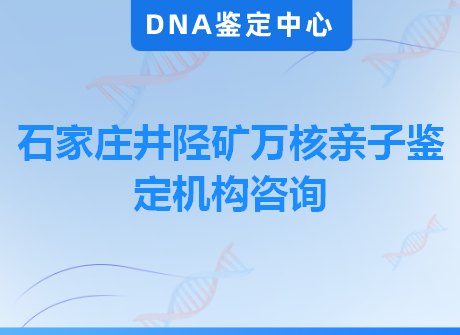 DNA鉴定中心

石家庄井陉矿万核亲子鉴定机构咨询